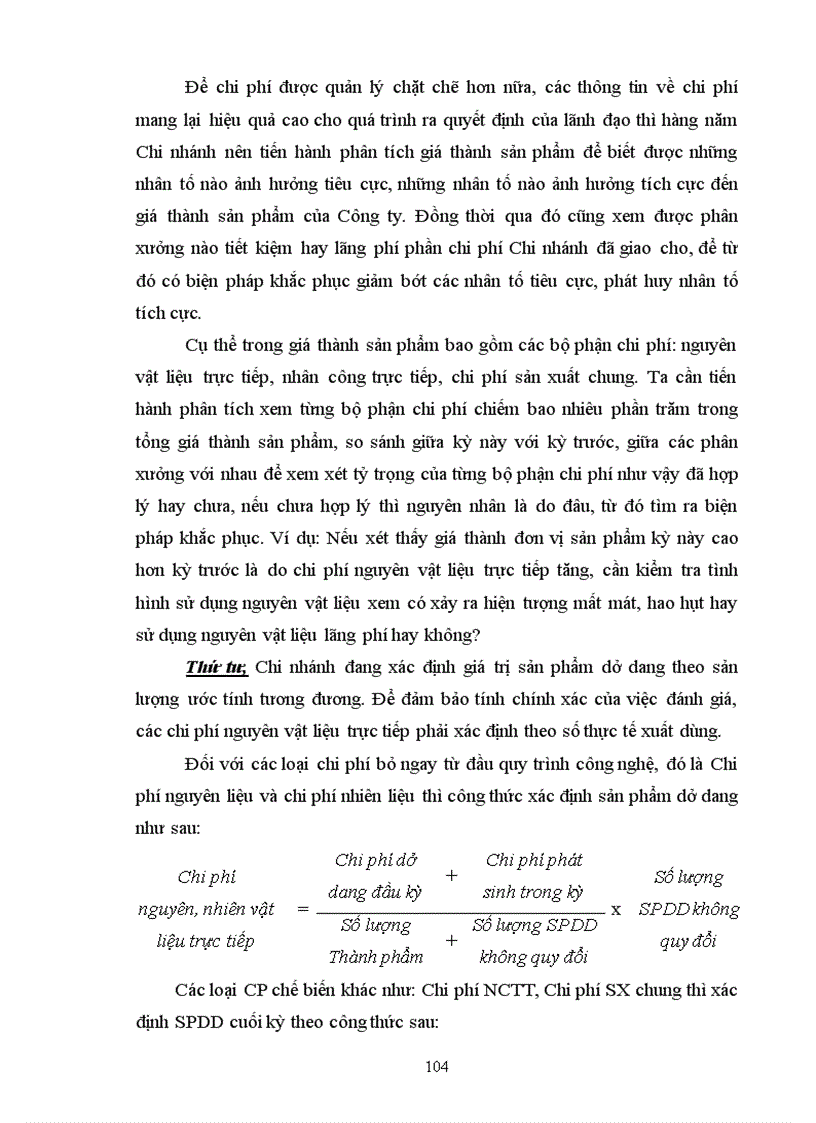 Để chi phí được quản lý chặt chẽ hơn nữa, các thông tin về chi phí mang lại hiệu quả cao cho quá trình ra quyết định của lãnh đạo thì hàng năm Chi nhánh nên tiến hành phân tích giá thành sản phẩm để biết được những nhân tố nào ảnh hưởng tiêu cực, những nhân tố nào ảnh hưởng tích cực đến giá thành sản phẩm của Công ty. Đồng thời qua đó cũng xem được phân xưởng nào tiết kiệm hay lãng phí phần chi phí Chi nhánh đã giao cho, để từ đó có biện pháp khắc phục giảm bớt các nhân tố tiêu cực, phát huy nhân tố tích cực.

Cụ thể trong giá thành sản phẩm bao gồm các bộ phận chi phí: nguyên vật liệu trực tiếp, nhân công trực tiếp, chi phí sản xuất chung. Ta cần tiến hành phân tích xem từng bộ phận chi phí chiếm bao nhiêu phần trăm trong tổng giá thành sản phẩm, so sánh giữa kỳ này với kỳ trước, giữa các phân xưởng với nhau để xem xét tỷ trọng của từng bộ phận chi phí như vậy đã hợp lý hay chưa, nếu chưa hợp lý thì nguyên nhân là do đâu, từ đó tìm ra biện pháp khắc phục. Ví dụ: Nếu xét thấy giá thành đơn vị sản phẩm kỳ này cao hơn kỳ trước là do chi phí nguyên vật liệu trực tiếp tăng, cần kiểm tra tình hình sử dụng nguyên vật liệu xem có xảy ra hiện tượng mất mát, hao hụt hay sử dụng nguyên vật liệu lãng phí hay không?

Thứ tư, Chi nhánh đang xác định giá trị sản phẩm dở dang theo sản lượng ước tính tương đương. Để đảm bảo tính chính xác của việc đánh giá, các chi phí nguyên vật liệu trực tiếp phải xác định theo số thực tế xuất dùng.

Đối với các loại chi phí bỏ ngay từ đầu quy trình công nghệ, đó là Chi phí nguyên liệu và chi phí nhiên liệu thì công thức xác định sản phẩm dở dang như sau:

$\text{Chi phí nguyên, nhiên vật liệu trực tiếp} = \frac{\text{Chi phí dở dang đầu kỳ} + \text{Chi phí phát sinh trong kỳ}}{\text{Số lượng Thành phẩm} + \text{Số lượng SPDD không quy đổi}} \times \text{Số lượng SPDD không quy đổi}$

Các loại CP chế biến khác như: Chi phí NCTT, Chi phí SX chung thì xác định SPDD cuối kỳ theo công thức sau:

104